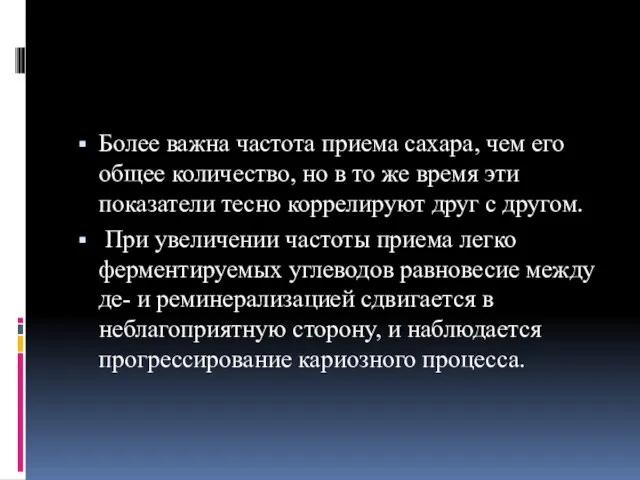 ▪ Более важна частота приема сахара, чем его общее количество, но в то же время эти показатели тесно коррелируют друг с другом.

▪ При увеличении частоты приема легко ферментируемых углеводов равновесие между де- и реминерализацией сдвигается в неблагоприятную сторону, и наблюдается прогрессирование кариозного процесса.